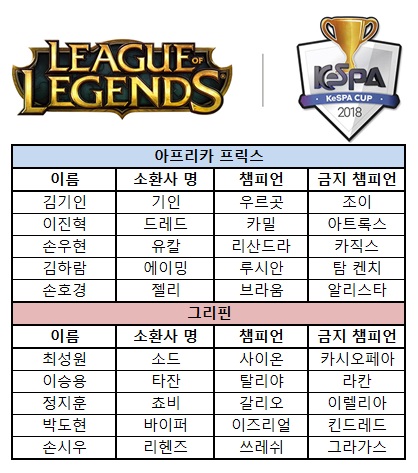 LEAGUE OF LEGENDS

KeSPA
KeSPA CUP
2018

| 아프리카 프릭스 | | | |
|---|---|---|---|
| 이름 | 소환사 명 | 챔피언 | 금지 챔피언 |
| 김기인 | 기인 | 우르곳 | 조이 |
| 이진혁 | 드레드 | 카밀 | 아트록스 |
| 손우현 | 유칼 | 리산드라 | 카직스 |
| 김하람 | 에이밍 | 루시안 | 탐 켄치 |
| 손호경 | 젤리 | 브라움 | 알리스타 |
| 그리핀 | | | |
| 이름 | 소환사 명 | 챔피언 | 금지 챔피언 |
| 최성원 | 소드 | 사이온 | 카시오페아 |
| 이승용 | 타잔 | 탈리야 | 라칸 |
| 정지훈 | 쵸비 | 갈리오 | 이렐리아 |
| 박도현 | 바이퍼 | 이즈리얼 | 킨드레드 |
| 손시우 | 리헨즈 | 쓰레쉬 | 그라가스 |